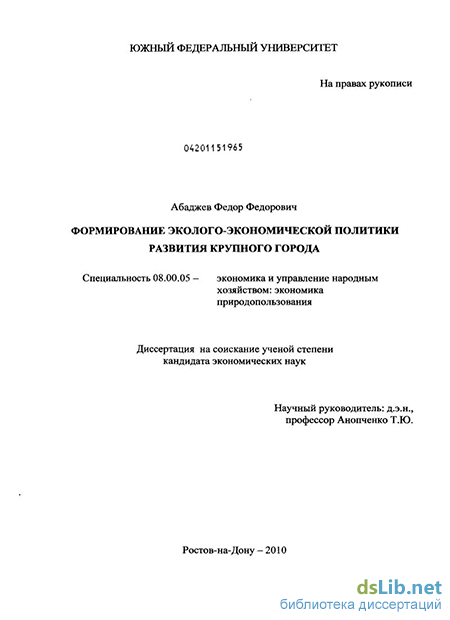 ЮЖНЫЙ ФЕДЕРАЛЬНЫЙ УНИВЕРСИТЕТ

На правах рукописи

04201151965

Абаджев Федор Федорович

ФОРМИРОВАНИЕ ЭКОЛОГО-ЭКОНОМИЧЕСКОЙ ПОЛИТИКИ РАЗВИТИЯ КРУПНОГО ГОРОДА

Специальность 08.00.05 – экономика и управление народным хозяйством: экономика природопользования

Диссертация на соискание ученой степени кандидата экономических наук

Научный руководитель: д.э.н., профессор Анопченко Т.Ю.

Ростов-на-Дону – 2010

dsLib.net
библиотека диссертаций